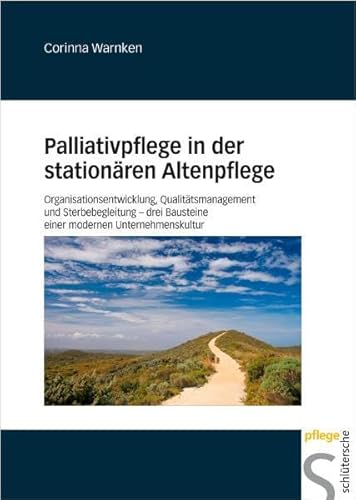 Corinna Warnken

Palliativpflege in der stationären Altenpflege

Organisationsentwicklung, Qualitätsmanagement und Sterbebegleitung – drei Bausteine einer modernen Unternehmenskultur

pflege

S

schlütersche